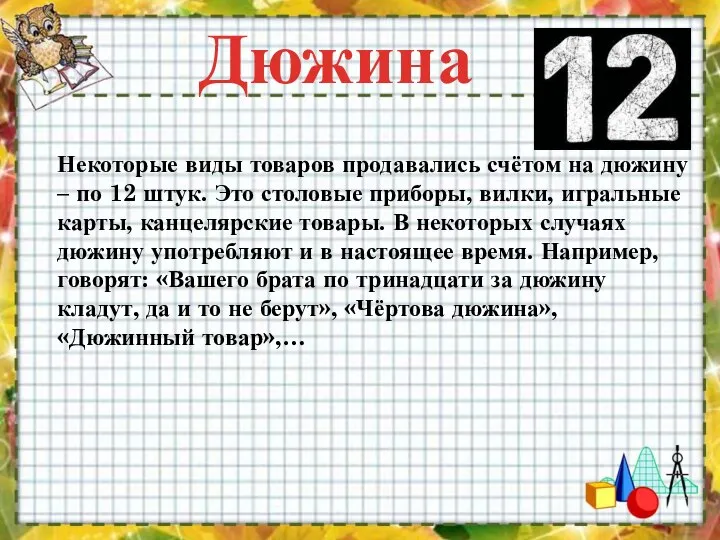 Дюжина

12

Некоторые виды товаров продавались счётом на дюжину – по 12 штук. Это столовые приборы, вилки, игральные карты, канцелярские товары. В некоторых случаях дюжину употребляют и в настоящее время. Например, говорят: «Вашего брата по тринадцати за дюжину кладут, да и то не берут», «Чёртова дюжина», «Дюжинный товар»,…